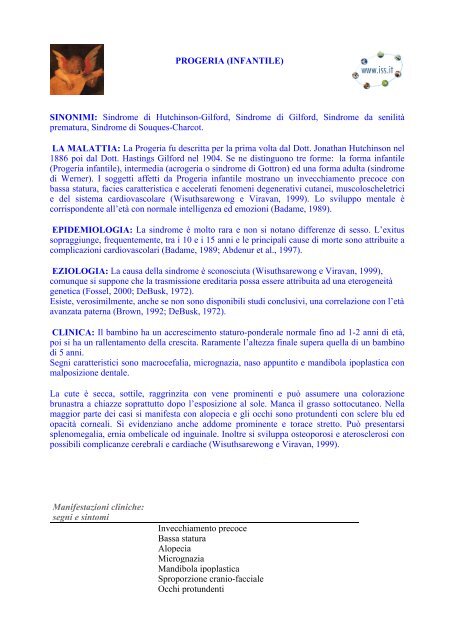 PROGERIA (INFANTILE)

www.iss.it

SINONIMI: Sindrome di Hutchinson-Gilford, Sindrome di Gilford, Sindrome da senilità prematura, Sindrome di Souques-Charcot.

LA MALATTIA: La Progeria fu descritta per la prima volta dal Dott. Jonathan Hutchinson nel 1886 poi dal Dott. Hastings Gilford nel 1904. Se ne distinguono tre forme: la forma infantile (Progeria infantile), intermedia (acrogeria o sindrome di Gottron) ed una forma adulta (sindrome di Werner). I soggetti affetti da Progeria infantile mostrano un invecchiamento precoce con bassa statura, facies caratteristica e accelerati fenomeni degenerativi cutanei, muscoloscheletrici e del sistema cardiovascolare (Wisuthsarewong e Viravan, 1999). Lo sviluppo mentale è corrispondente all'età con normale intelligenza ed emozioni (Badame, 1989).

EPIDEMIOLOGIA: La sindrome è molto rara e non si notano differenze di sesso. L'exitus sopraggiunge, frequentemente, tra i 10 e i 15 anni e le principali cause di morte sono attribuite a complicazioni cardiovascolari (Badame, 1989; Abdenur et al., 1997).

EZIOLOGIA: La causa della sindrome è sconosciuta (Wisuthsarewong e Viravan, 1999), comunque si suppone che la trasmissione ereditaria possa essere attribuita ad una eterogeneità genetica (Fossel, 2000; DeBusk, 1972).
Esiste, verosimilmente, anche se non sono disponibili studi conclusivi, una correlazione con l'età avanzata paterna (Brown, 1992; DeBusk, 1972).

CLINICA: Il bambino ha un accrescimento staturo-ponderale normale fino ad 1-2 anni di età, poi si ha un rallentamento della crescita. Raramente l'altezza finale supera quella di un bambino di 5 anni.
Segni caratteristici sono macrocefalia, micrognazia, naso appuntito e mandibola ipoplastica con malposizione dentale.

La cute è secca, sottile, raggrinzita con vene prominenti e può assumere una colorazione brunastra a chiazze soprattutto dopo l'esposizione al sole. Manca il grasso sottocutaneo. Nella maggior parte dei casi si manifesta con alopecia e gli occhi sono protundenti con sclere blu ed opacità corneali. Si evidenziano anche addome prominente e torace stretto. Può presentarsi splenomegalia, ernia ombelicale od inguinale. Inoltre si sviluppa osteoporosi e aterosclerosi con possibili complicanze cerebrali e cardiache (Wisuthsarewong e Viravan, 1999).

Manifestazioni cliniche:
segni e sintomi

Invecchiamento precoce
Bassa statura
Alopecia
Micrognazia
Mandibola ipoplastica
Sproporzione cranio-facciale
Occhi protundenti